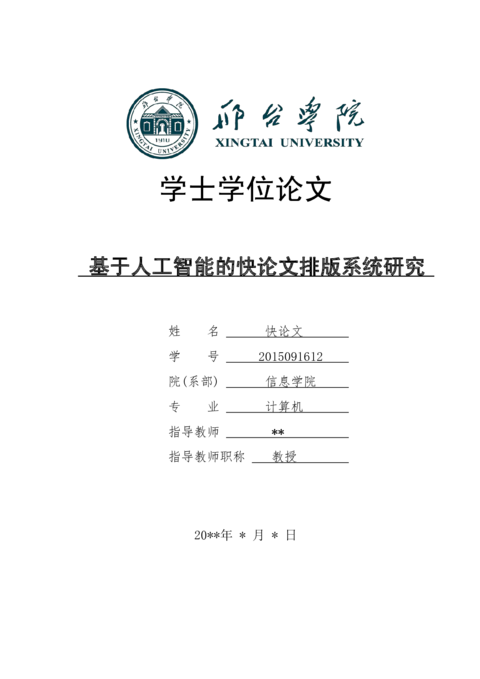 邢台学院
XINGTAI UNIVERSITY

学士学位论文

基于人工智能的快论文排版系统研究

姓　　名　快论文
学　　号　2015091612
院(系部)　信息学院
专　　业　计算机
指导教师　**
指导教师职称　教授

20**年 * 月 * 日